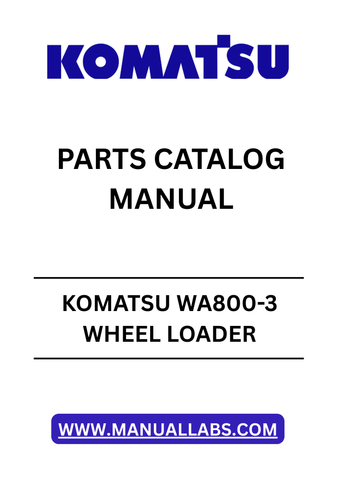 KOMATSU

PARTS CATALOG MANUAL

KOMATSU WA800-3 WHEEL LOADER

WWW.MANUALLABS.COM